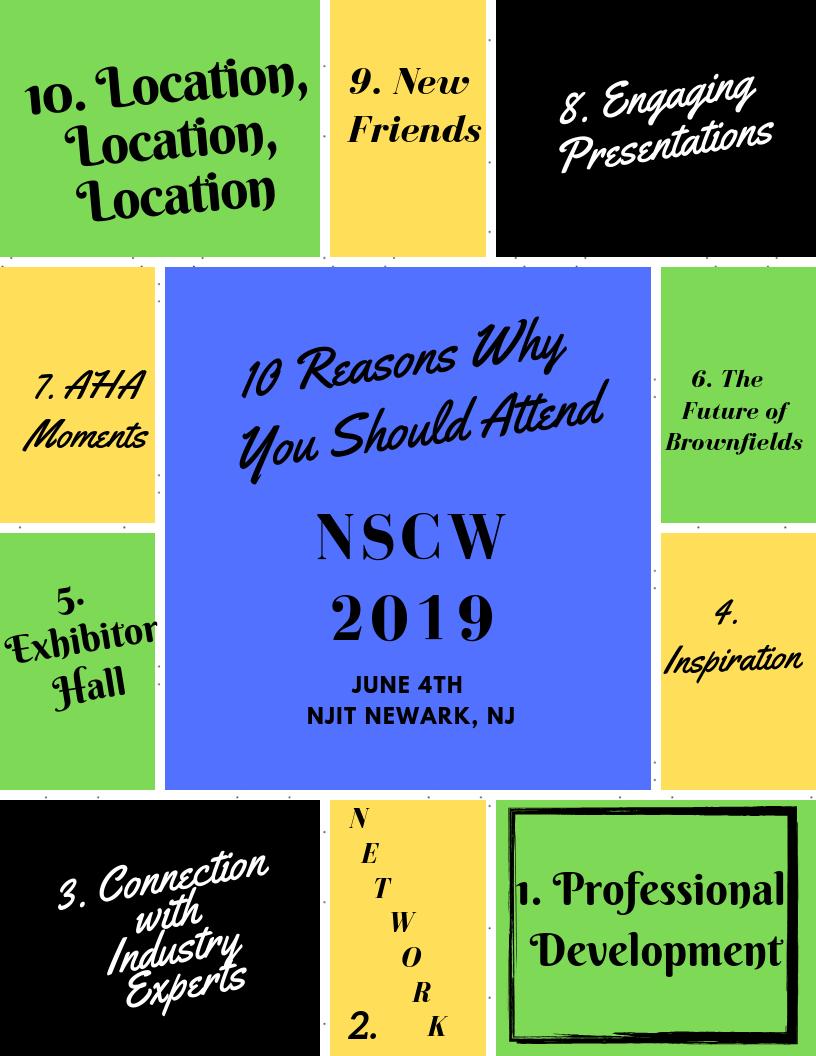 10. Location, Location, Location

9. New Friends

8. Engaging Presentations

7. AHA Moments

10 Reasons Why You Should Attend

NSCW
2019

JUNE 4TH
NJIT NEWARK, NJ

6. The Future of Brownfields

5. Exhibitor Hall

4. Inspiration

3. Connection with Industry Experts

N
E
T
W
O
R
K

2.

1. Professional Development